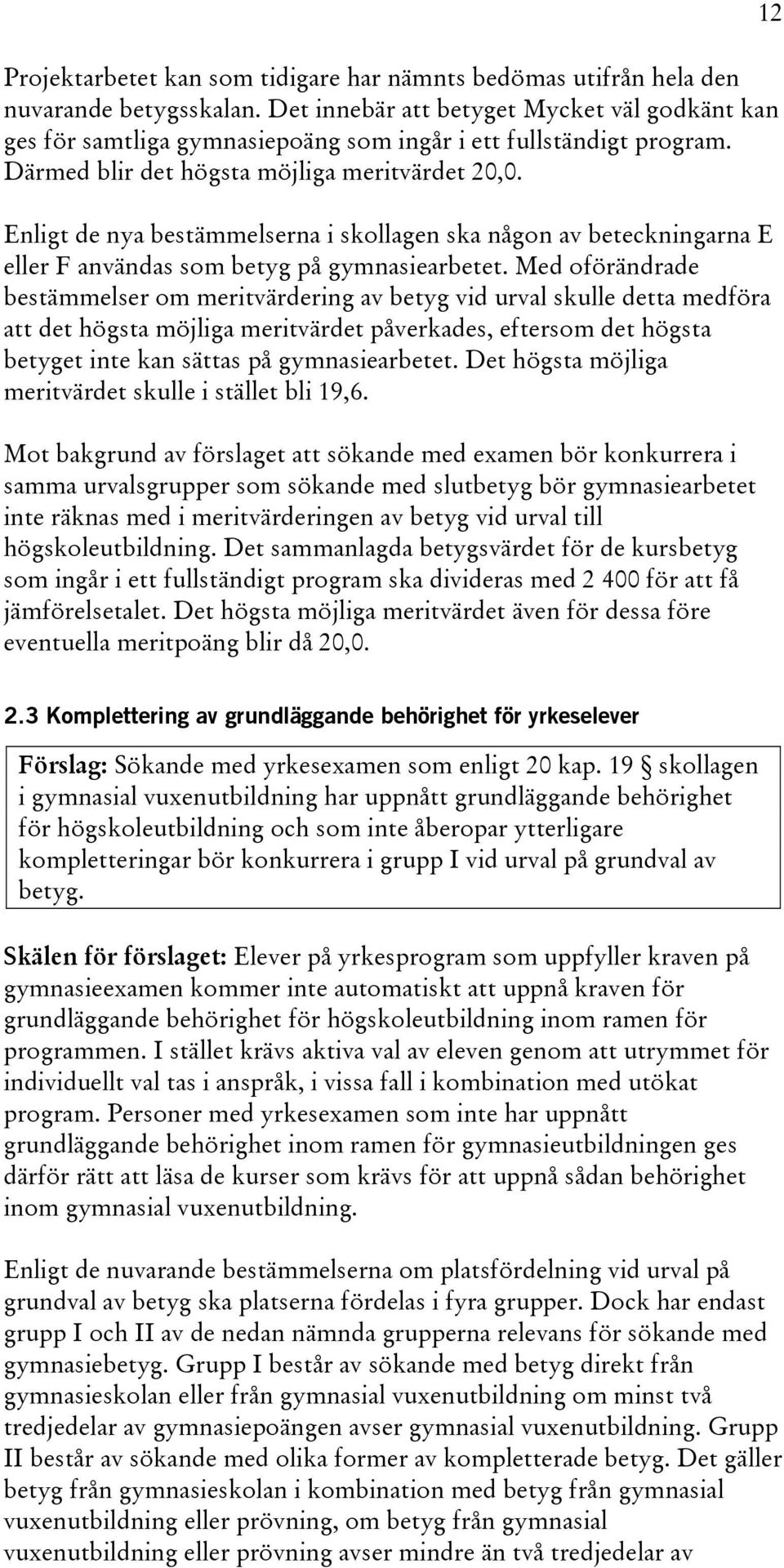 12

Projektarbetet kan som tidigare har nämnts bedömas utifrån hela den nuvarande betygsskalan. Det innebär att betyget Mycket väl godkänt kan ges för samtliga gymnasiepoäng som ingår i ett fullständigt program. Därmed blir det högsta möjliga meritvärdet 20,0.

Enligt de nya bestämmelserna i skollagen ska någon av beteckningarna E eller F användas som betyg på gymnasiearbetet. Med oförändrade bestämmelser om meritvärdering av betyg vid urval skulle detta medföra att det högsta möjliga meritvärdet påverkades, eftersom det högsta betyget inte kan sättas på gymnasiearbetet. Det högsta möjliga meritvärdet skulle i stället bli 19,6.

Mot bakgrund av förslaget att sökande med examen bör konkurrera i samma urvalsgrupper som sökande med slutbetyg bör gymnasiearbetet inte räknas med i meritvärderingen av betyg vid urval till högskoleutbildning. Det sammanlagda betygsvärdet för de kursbetyg som ingår i ett fullständigt program ska divideras med 2 400 för att få jämförelsetalet. Det högsta möjliga meritvärdet även för dessa före eventuella meritpoäng blir då 20,0.

2.3 Komplettering av grundläggande behörighet för yrkeselever

Förslag: Sökande med yrkesexamen som enligt 20 kap. 19 § skollagen i gymnasial vuxenutbildning har uppnått grundläggande behörighet för högskoleutbildning och som inte åberopar ytterligare kompletteringar bör konkurrera i grupp I vid urval på grundval av betyg.

Skälen för förslaget: Elever på yrkesprogram som uppfyller kraven på gymnasieexamen kommer inte automatiskt att uppnå kraven för grundläggande behörighet för högskoleutbildning inom ramen för programmen. I stället krävs aktiva val av eleven genom att utrymmet för individuellt val tas i anspråk, i vissa fall i kombination med utökat program. Personer med yrkesexamen som inte har uppnått grundläggande behörighet inom ramen för gymnasieutbildningen ges därför rätt att läsa de kurser som krävs för att uppnå sådan behörighet inom gymnasial vuxenutbildning.

Enligt de nuvarande bestämmelserna om platsfördelning vid urval på grundval av betyg ska platserna fördelas i fyra grupper. Dock har endast grupp I och II av de nedan nämnda grupperna relevans för sökande med gymnasiebetyg. Grupp I består av sökande med betyg direkt från gymnasieskolan eller från gymnasial vuxenutbildning om minst två tredjedelar av gymnasiepoängen avser gymnasial vuxenutbildning. Grupp II består av sökande med olika former av kompletterade betyg. Det gäller betyg från gymnasieskolan i kombination med betyg från gymnasial vuxenutbildning eller prövning, om betyg från gymnasial vuxenutbildning eller prövning avser mindre än två tredjedelar av